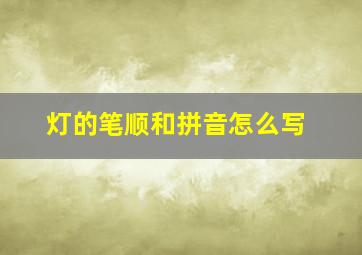 灯的笔顺和拼音怎么写